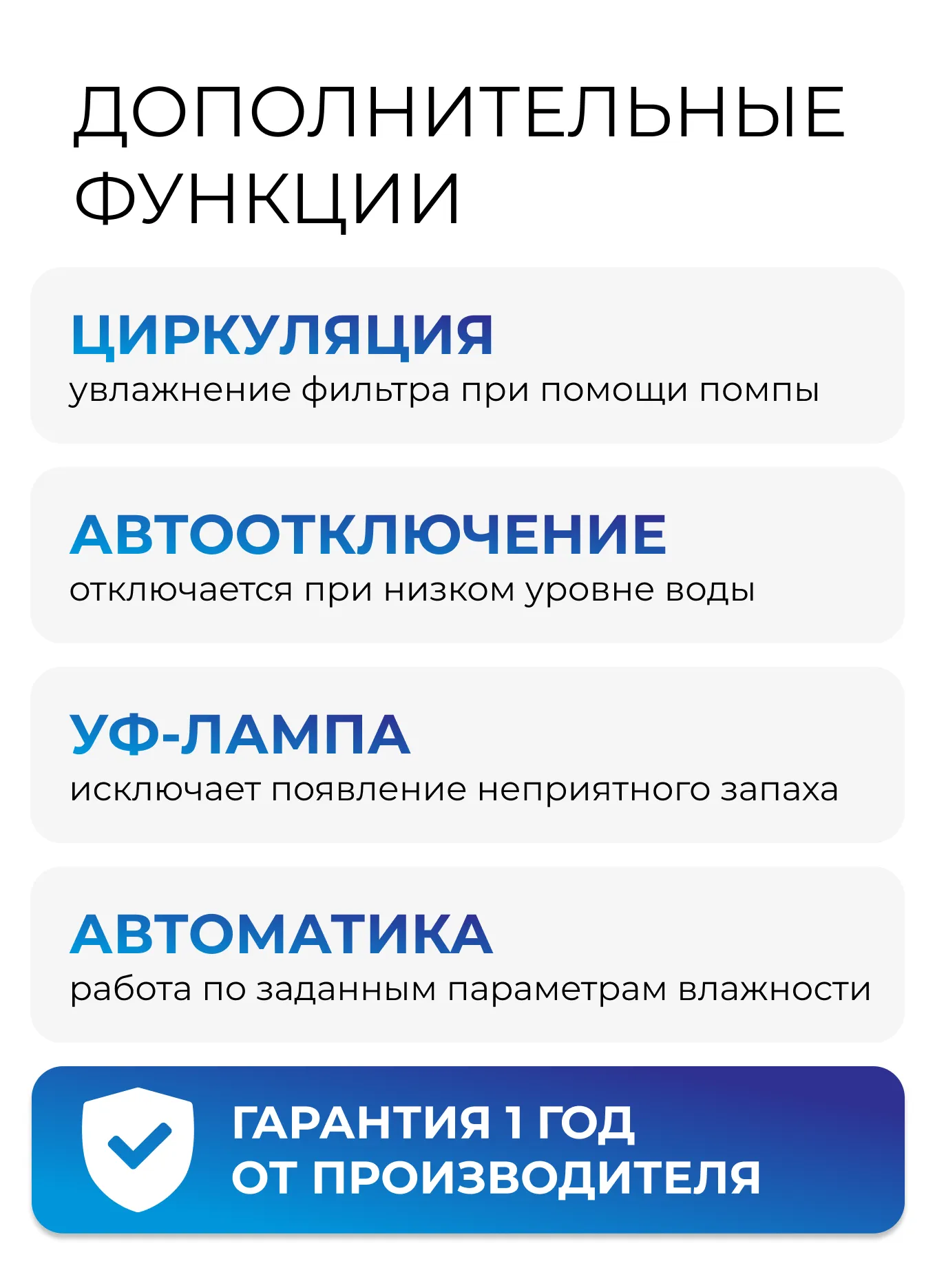 ДОПОЛНИТЕЛЬНЫЕ ФУНКЦИИ

ЦИРКУЛЯЦИЯ
увлажнение фильтра при помощи помпы

АВТООТКЛЮЧЕНИЕ
отключается при низком уровне воды

УФ-ЛАМПА
исключает появление неприятного запаха

АВТОМАТИКА
работа по заданным параметрам влажности

ГАРАНТИЯ 1 ГОД
ОТ ПРОИЗВОДИТЕЛЯ